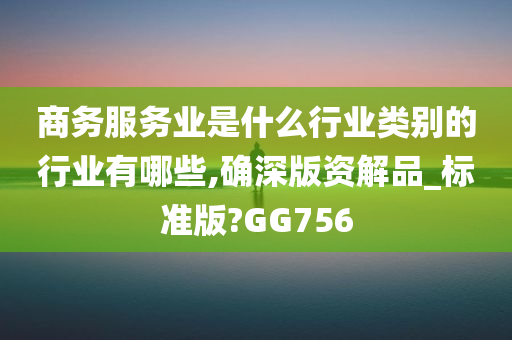 商务服务业是什么行业类别的行业有哪些,确深版资解品_标准版?GG756